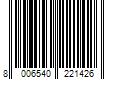 8 006540 221426